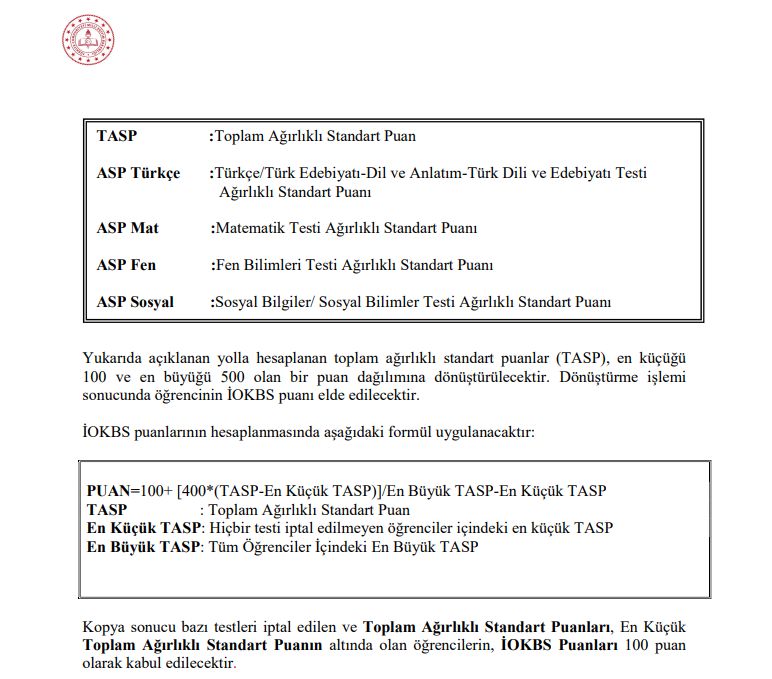 TASP :Toplam Ağırlıklı Standart Puan

ASP Türkçe :Türkçe/Türk Edebiyatı-Dil ve Anlatım-Türk Dili ve Edebiyatı Testi Ağırlıklı Standart Puanı

ASP Mat :Matematik Testi Ağırlıklı Standart Puanı

ASP Fen :Fen Bilimleri Testi Ağırlıklı Standart Puanı

ASP Sosyal :Sosyal Bilgiler/ Sosyal Bilimler Testi Ağırlıklı Standart Puanı

Yukarıda açıklanan yolla hesaplanan toplam ağırlıklı standart puanlar (TASP), en küçüğü 100 ve en büyüğü 500 olan bir puan dağılımına dönüştürülecektir. Dönüştürme işlemi sonucunda öğrencinin İOKBS puanı elde edilecektir.

İOKBS puanlarının hesaplanmasında aşağıdaki formül uygulanacaktır:

PUAN=100+ [400*(TASP-En Küçük TASP)]/En Büyük TASP-En Küçük TASP
TASP : Toplam Ağırlıklı Standart Puan
En Küçük TASP: Hiçbir testi iptal edilmeyen öğrenciler içindeki en küçük TASP
En Büyük TASP: Tüm Öğrenciler İçindeki En Büyük TASP

Kopya sonucu bazı testleri iptal edilen ve Toplam Ağırlıklı Standart Puanları, En Küçük Toplam Ağırlıklı Standart Puanın altında olan öğrencilerin, İOKBS Puanları 100 puan olarak kabul edilecektir.